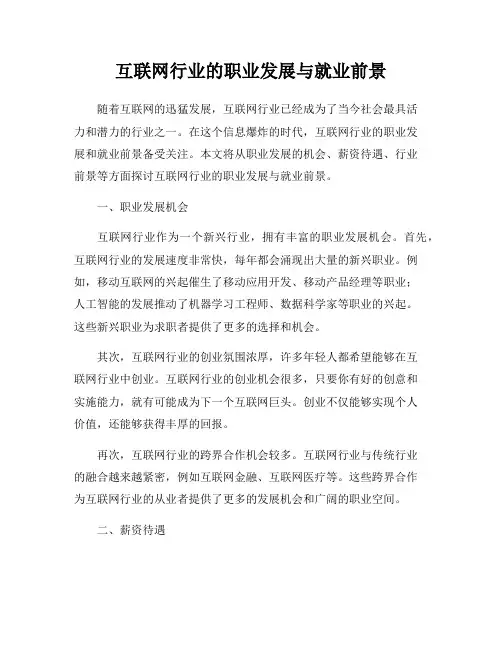 互联网行业的职业发展与就业前景

随着互联网的迅猛发展，互联网行业已经成为了当今社会最具活力和潜力的行业之一。在这个信息爆炸的时代，互联网行业的职业发展和就业前景备受关注。本文将从职业发展的机会、薪资待遇、行业前景等方面探讨互联网行业的职业发展与就业前景。

一、职业发展机会

互联网行业作为一个新兴行业，拥有丰富的职业发展机会。首先，互联网行业的发展速度非常快，每年都会涌现出大量的新兴职业。例如，移动互联网的兴起催生了移动应用开发、移动产品经理等职业；人工智能的发展推动了机器学习工程师、数据科学家等职业的兴起。这些新兴职业为求职者提供了更多的选择和机会。

其次，互联网行业的创业氛围浓厚，许多年轻人都希望能够在互联网行业中创业。互联网行业的创业机会很多，只要你有好的创意和实施能力，就有可能成为下一个互联网巨头。创业不仅能够实现个人价值，还能够获得丰厚的回报。

再次，互联网行业的跨界合作机会较多。互联网行业与传统行业的融合越来越紧密，例如互联网金融、互联网医疗等。这些跨界合作为互联网行业的从业者提供了更多的发展机会和广阔的职业空间。

二、薪资待遇